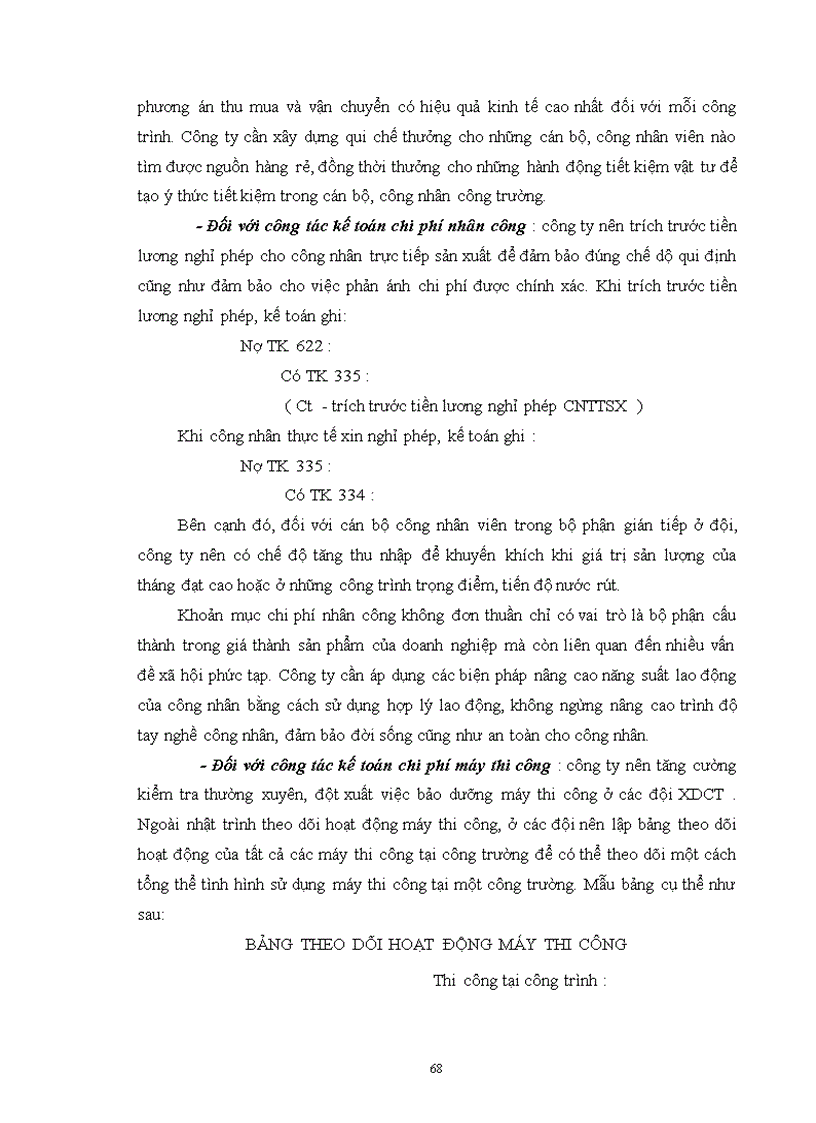 phương án thu mua và vận chuyển có hiệu quả kinh tế cao nhất đối với mỗi công trình. Công ty cần xây dựng qui chế thưởng cho những cán bộ, công nhân viên nào tìm được nguồn hàng rẻ, đồng thời thưởng cho những hành động tiết kiệm vật tư để tạo ý thức tiết kiệm trong cán bộ, công nhân công trường.

- Đối với công tác kế toán chi phí nhân công : công ty nên trích trước tiền lương nghỉ phép cho công nhân trực tiếp sản xuất để đảm bảo đúng chế độ qui định cũng như đảm bảo cho việc phản ánh chi phí được chính xác. Khi trích trước tiền lương nghỉ phép, kế toán ghi:

Nợ TK 622 :

Có TK 335 :

( Ct - trích trước tiền lương nghỉ phép CNTTSX )

Khi công nhân thực tế xin nghỉ phép, kế toán ghi :

Nợ TK 335 :

Có TK 334 :

Bên cạnh đó, đối với cán bộ công nhân viên trong bộ phận gián tiếp ở đội, công ty nên có chế độ tăng thu nhập để khuyến khích khi giá trị sản lượng của tháng đạt cao hoặc ở những công trình trọng điểm, tiến độ nước rút.

Khoản mục chi phí nhân công không đơn thuần chỉ có vai trò là bộ phận cấu thành trong giá thành sản phẩm của doanh nghiệp mà còn liên quan đến nhiều vấn đề xã hội phức tạp. Công ty cần áp dụng các biện pháp nâng cao năng suất lao động của công nhân bằng cách sử dụng hợp lý lao động, không ngừng nâng cao trình độ tay nghề công nhân, đảm bảo đời sống cũng như an toàn cho công nhân.

- Đối với công tác kế toán chi phí máy thi công : công ty nên tăng cường kiểm tra thường xuyên, đột xuất việc bảo dưỡng máy thi công ở các đội XDCT . Ngoài nhật trình theo dõi hoạt động máy thi công, ở các đội nên lập bảng theo dõi hoạt động của tất cả các máy thi công tại công trường để có thể theo dõi một cách tổng thể tình hình sử dụng máy thi công tại một công trường. Mẫu bảng cụ thể như sau:

BẢNG THEO DÕI HOẠT ĐỘNG MÁY THI CÔNG

Thi công tại công trình :

68